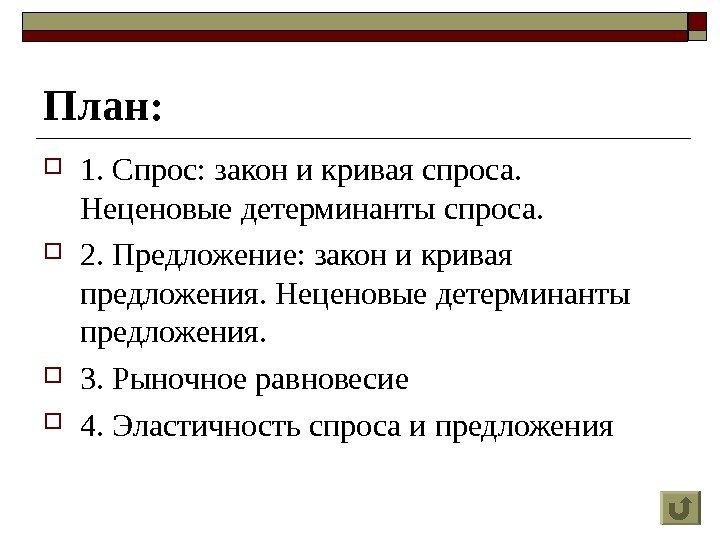 План:

1. Спрос: закон и кривая спроса. Неценовые детерминанты спроса.

2. Предложение: закон и кривая предложения. Неценовые детерминанты предложения.

3. Рыночное равновесие

4. Эластичность спроса и предложения